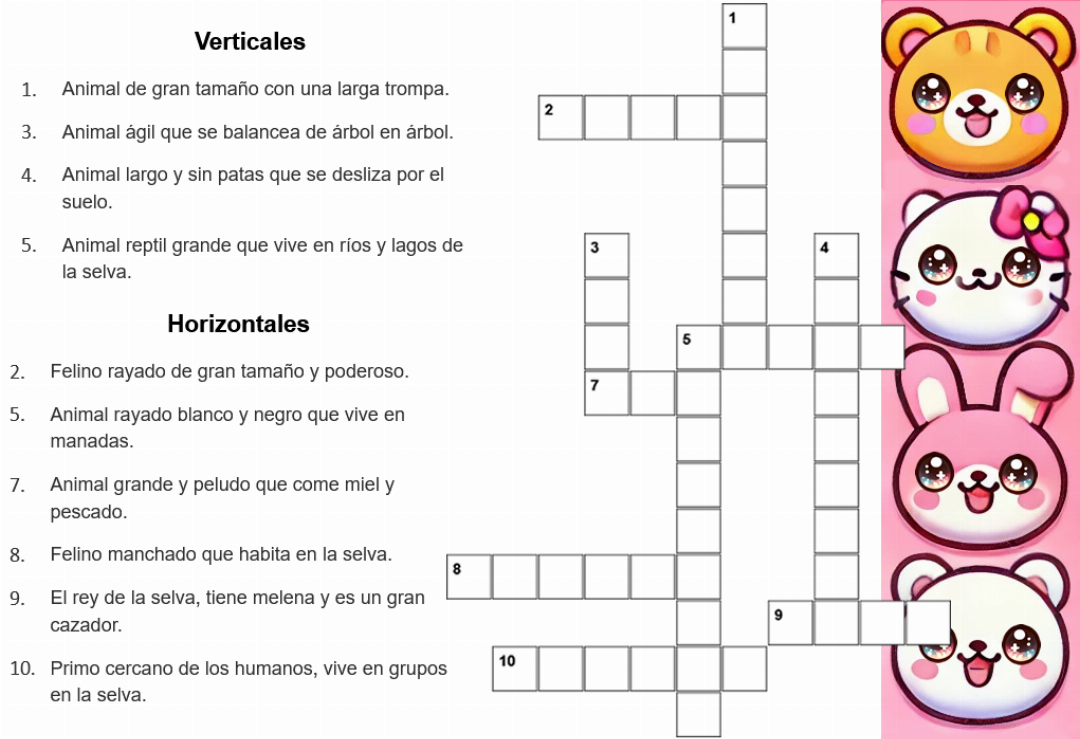 Verticales

1. Animal de gran tamaño con una larga trompa.

3. Animal ágil que se balancea de árbol en árbol.

4. Animal largo y sin patas que se desliza por el suelo.

5. Animal reptil grande que vive en ríos y lagos de la selva.

Horizontales

2. Felino rayado de gran tamaño y poderoso.

5. Animal rayado blanco y negro que vive en manadas.

7. Animal grande y peludo que come miel y pescado.

8. Felino manchado que habita en la selva.

9. El rey de la selva, tiene melena y es un gran cazador.

10. Primo cercano de los humanos, vive en grupos en la selva.

1
2
3
4
5
7
8
9
10